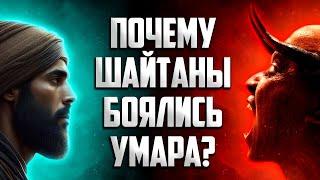 ПОЧЕМУ ШАЙТАНЫ БОЯЛИСЬ УМАРА?